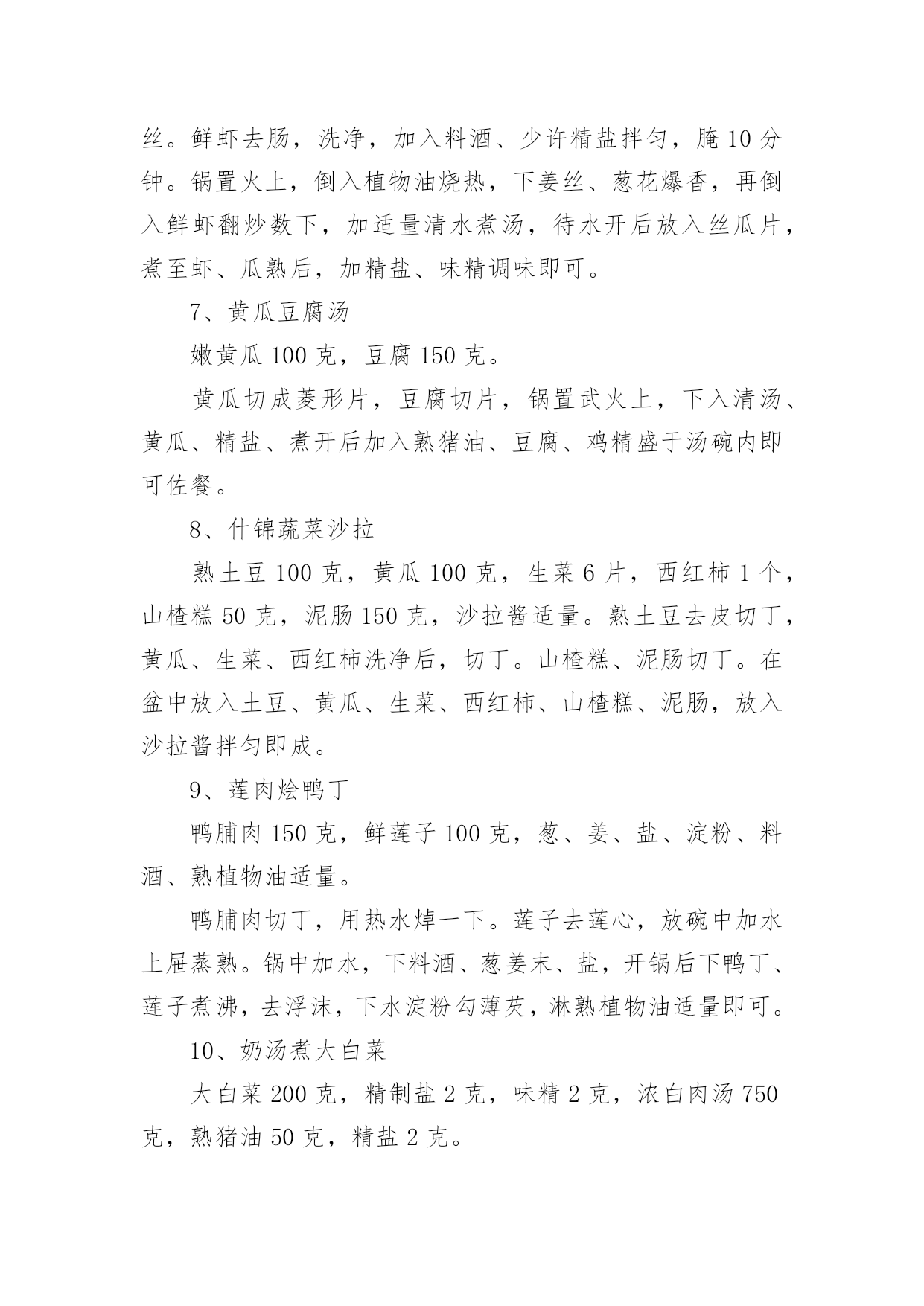 丝。鲜虾去肠，洗净，加入料酒、少许精盐拌匀，腌 10 分钟。锅置火上，倒入植物油烧热，下姜丝、葱花爆香，再倒入鲜虾翻炒数下，加适量清水煮汤，待水开后放入丝瓜片，煮至虾、瓜熟后，加精盐、味精调味即可。

7、黄瓜豆腐汤

嫩黄瓜 100 克，豆腐 150 克。

黄瓜切成菱形片，豆腐切片，锅置武火上，下入清汤、黄瓜、精盐、煮开后加入熟猪油、豆腐、鸡精盛于汤碗内即可佐餐。

8、什锦蔬菜沙拉

熟土豆 100 克，黄瓜 100 克，生菜 6 片，西红柿 1 个，山楂糕 50 克，泥肠 150 克，沙拉酱适量。熟土豆去皮切丁，黄瓜、生菜、西红柿洗净后，切丁。山楂糕、泥肠切丁。在盆中放入土豆、黄瓜、生菜、西红柿、山楂糕、泥肠，放入沙拉酱拌匀即成。

9、莲肉烩鸭丁

鸭脯肉 150 克，鲜莲子 100 克，葱、姜、盐、淀粉、料酒、熟植物油适量。

鸭脯肉切丁，用热水焯一下。莲子去莲心，放碗中加水上屉蒸熟。锅中加水，下料酒、葱姜末、盐，开锅后下鸭丁、莲子煮沸，去浮沫，下水淀粉勾薄芡，淋熟植物油适量即可。

10、奶汤煮大白菜

大白菜 200 克，精制盐 2 克，味精 2 克，浓白肉汤 750 克，熟猪油 50 克，精盐 2 克。